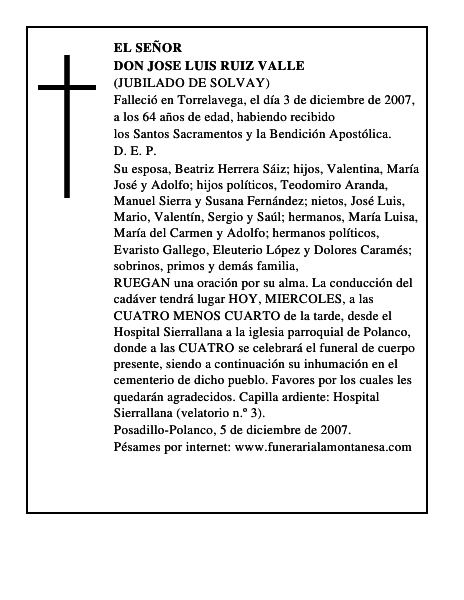 EL SEÑOR
DON JOSE LUIS RUIZ VALLE
(JUBILADO DE SOLVAY)
Falleció en Torrelavega, el día 3 de diciembre de 2007, a los 64 años de edad, habiendo recibido los Santos Sacramentos y la Bendición Apostólica.
D. E. P.
Su esposa, Beatriz Herrera Sáiz; hijos, Valentina, María José y Adolfo; hijos políticos, Teodomiro Aranda, Manuel Sierra y Susana Fernández; nietos, José Luis, Mario, Valentín, Sergio y Saúl; hermanos, María Luisa, María del Carmen y Adolfo; hermanos políticos, Evaristo Gallego, Eleuterio López y Dolores Caramés; sobrinos, primos y demás familia,
RUEGAN una oración por su alma. La conducción del cadáver tendrá lugar HOY, MIERCOLES, a las CUATRO MENOS CUARTO de la tarde, desde el Hospital Sierrallana a la iglesia parroquial de Polanco, donde a las CUATRO se celebrará el funeral de cuerpo presente, siendo a continuación su inhumación en el cementerio de dicho pueblo. Favores por los cuales les quedarán agradecidos. Capilla ardiente: Hospital Sierrallana (velatorio n.º 3).
Posadillo-Polanco, 5 de diciembre de 2007.
Pésames por internet: www.funerarialamontanesa.com